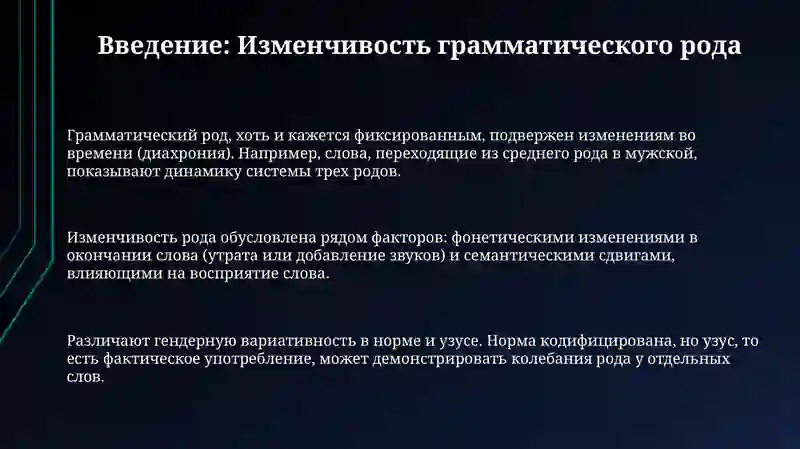 Введение: Изменчивость грамматического рода

Грамматический род, хоть и кажется фиксированным, подвержен изменениям во времени (диахрония). Например, слова, переходящие из среднего рода в мужской, показывают динамику системы трех родов.

Изменчивость рода обусловлена рядом факторов: фонетическими изменениями в окончании слова (утрата или добавление звуков) и семантическими сдвигами, влияющими на восприятие слова.

Различают гендерную вариативность в норме и узусе. Норма кодифицирована, но узус, то есть фактическое употребление, может демонстрировать колебания рода у отдельных слов.